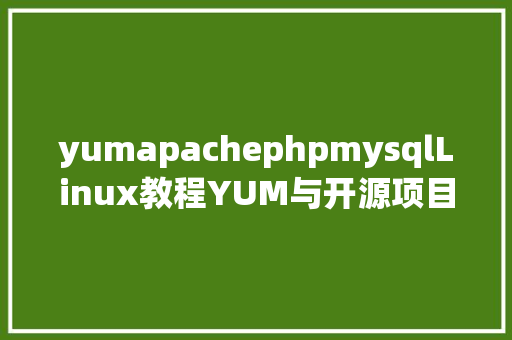 yumapachephpmysqlLinux教程YUM与开源项目